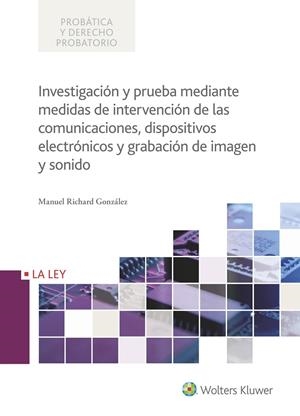 PROBÁTICA
Y DERECHO
PROBATORIO

Investigación y prueba mediante medidas de intervención de las comunicaciones, dispositivos electrónicos y grabación de imagen y sonido

Manuel Richard González

LA LEY

Wolters Kluwer